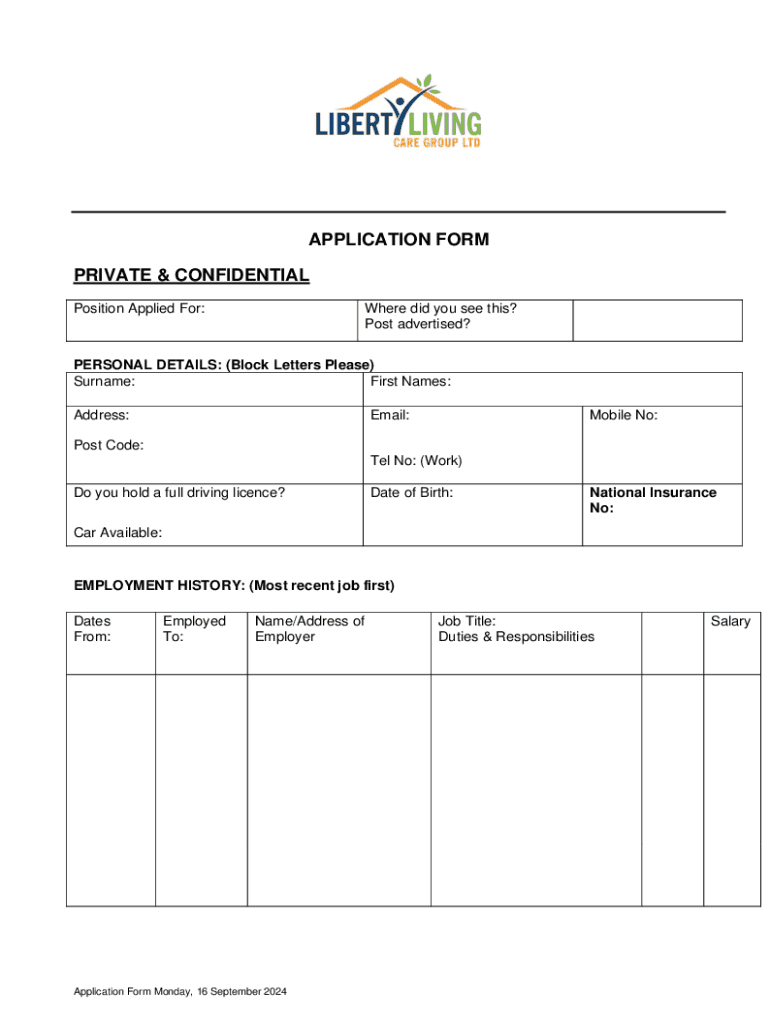 LIBERTY LIVING
CARE GROUP LTD

APPLICATION FORM

PRIVATE & CONFIDENTIAL

| Position Applied For: | Where did you see this? Post advertised? | |
|---|---|---|

PERSONAL DETAILS: (Block Letters Please)

| Surname: | First Names: | |
|---|---|---|
| Address: Post Code: | Email: Tel No: (Work) | Mobile No: |
| Do you hold a full driving licence? Car Available: | Date of Birth: | National Insurance No: |

EMPLOYMENT HISTORY: (Most recent job first)

| Dates From: | Employed To: | Name/Address of Employer | Job Title: Duties & Responsibilities | | Salary |
|---|---|---|---|---|---|
| | | | | | |

Application Form Monday, 16 September 2024